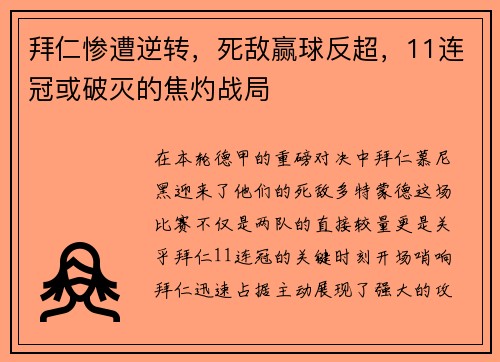 拜仁惨遭逆转，死敌赢球反超，11连冠或破灭的焦灼战局

在本轮德甲的重磅对决中拜仁慕尼黑迎来了他们的死敌多特蒙德这场比赛不仅是两队的直接较量更是关乎拜仁11连冠的关键时刻开场哨响拜仁迅速占据主动展现了强大的攻